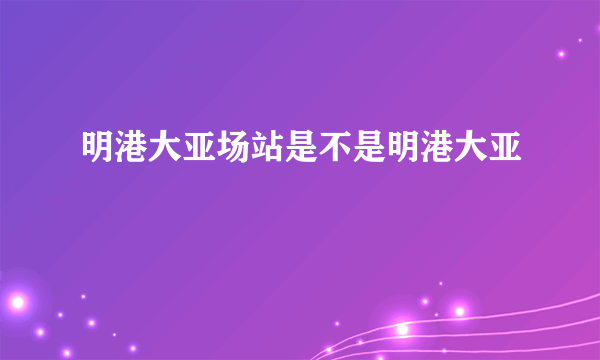 明港大亚场站是不是明港大亚